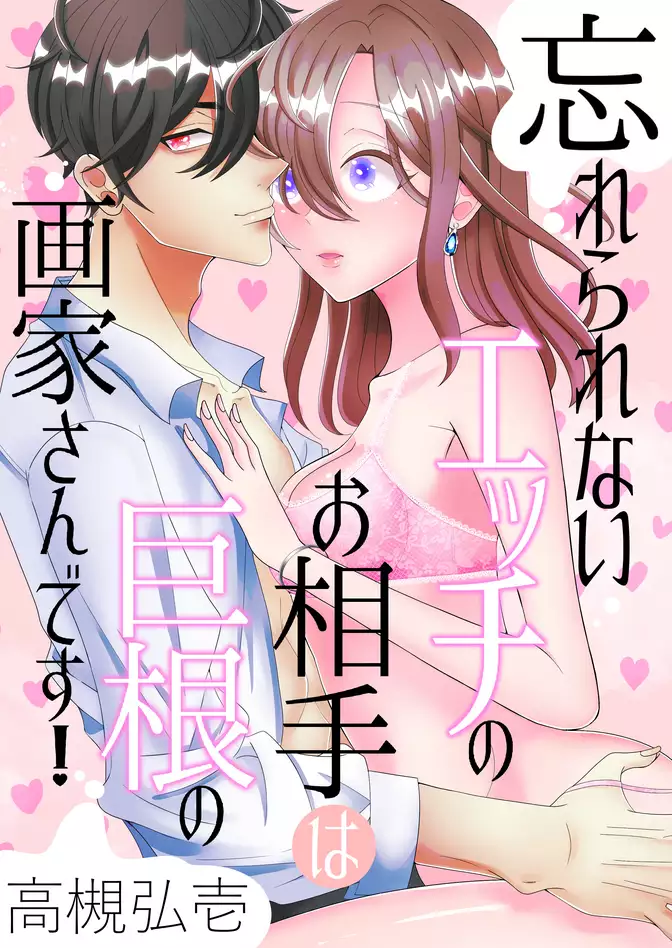 忘れられないエッチのお相手は巨根の画家さんです!

高槻弘壱